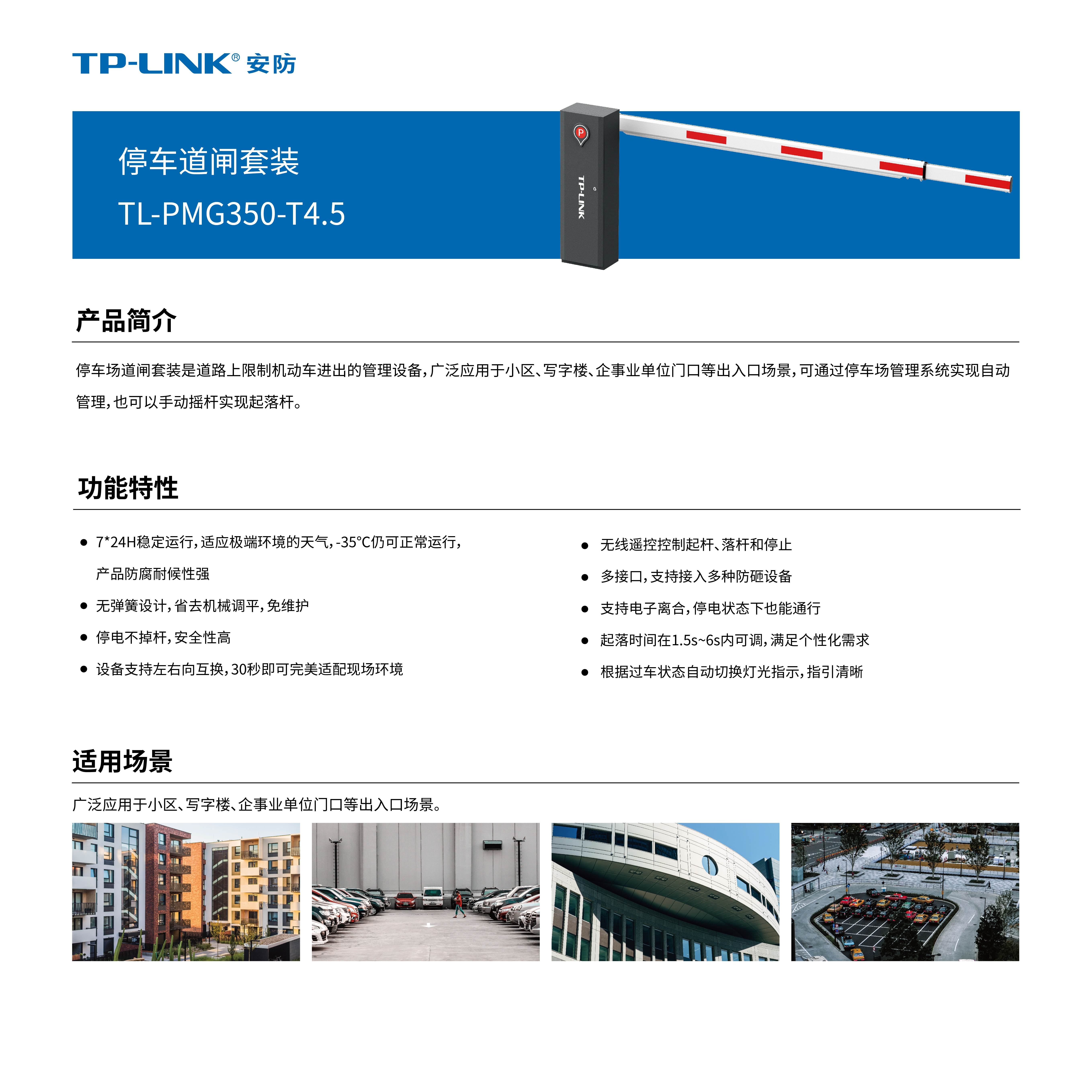 TP-LINK® 安防

停车道闸套装
TL-PMG350-T4.5

P
TP-LINK

产品简介

停车场道闸套装是道路上限制机动车进出的管理设备，广泛应用于小区、写字楼、企事业单位门口等出入口场景，可通过停车场管理系统实现自动管理，也可以手动摇杆实现起落杆。

功能特性

● 7*24H稳定运行，适应极端环境的天气，-35°C仍可正常运行，产品防腐耐候性强
● 无弹簧设计，省去机械调平，免维护
● 停电不掉杆，安全性高
● 设备支持左右向互换，30秒即可完美适配现场环境

● 无线遥控控制起杆、落杆和停止
● 多接口，支持接入多种防砸设备
● 支持电子离合，停电状态下也能通行
● 起落时间在1.5s~6s内可调，满足个性化需求
● 根据过车状态自动切换灯光指示，指引清晰

适用场景

广泛应用于小区、写字楼、企事业单位门口等出入口场景。